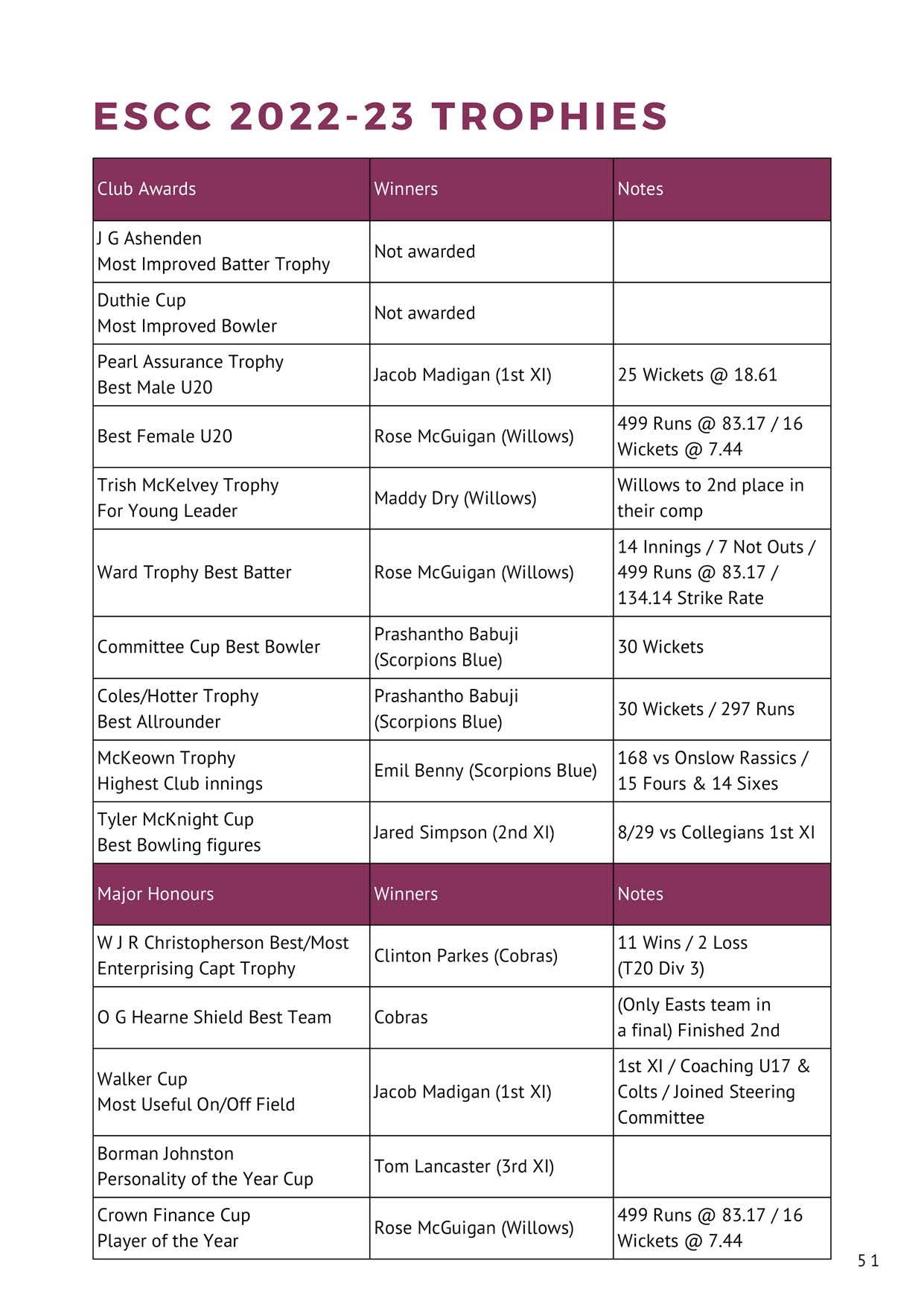 ESCC 2022-23 TROPHIES

| Club Awards | Winners | Notes |
|---|---|---|
| J G Ashenden Most Improved Batter Trophy | Not awarded | |
| Duthie Cup Most Improved Bowler | Not awarded | |
| Pearl Assurance Trophy Best Male U20 | Jacob Madigan (1st XI) | 25 Wickets @ 18.61 |
| Best Female U20 | Rose McGuigan (Willows) | 499 Runs @ 83.17 / 16 Wickets @ 7.44 |
| Trish McKelvey Trophy For Young Leader | Maddy Dry (Willows) | Willows to 2nd place in their comp |
| Ward Trophy Best Batter | Rose McGuigan (Willows) | 14 Innings / 7 Not Outs / 499 Runs @ 83.17 / 134.14 Strike Rate |
| Committee Cup Best Bowler | Prashantho Babuji (Scorpions Blue) | 30 Wickets |
| Coles/Hotter Trophy Best Allrounder | Prashantho Babuji (Scorpions Blue) | 30 Wickets / 297 Runs |
| McKeown Trophy Highest Club innings | Emil Benny (Scorpions Blue) | 168 vs Onslow Rassics / 15 Fours & 14 Sixes |
| Tyler McKnight Cup Best Bowling figures | Jared Simpson (2nd XI) | 8/29 vs Collegians 1st XI |
| Major Honours | Winners | Notes |
| W J R Christopherson Best/Most Enterprising Capt Trophy | Clinton Parkes (Cobras) | 11 Wins / 2 Loss (T20 Div 3) |
| O G Hearne Shield Best Team | Cobras | (Only Easts team in a final) Finished 2nd |
| Walker Cup Most Useful On/Off Field | Jacob Madigan (1st XI) | 1st XI / Coaching U17 & Colts / Joined Steering Committee |
| Borman Johnston Personality of the Year Cup | Tom Lancaster (3rd XI) | |
| Crown Finance Cup Player of the Year | Rose McGuigan (Willows) | 499 Runs @ 83.17 / 16 Wickets @ 7.44 |

51